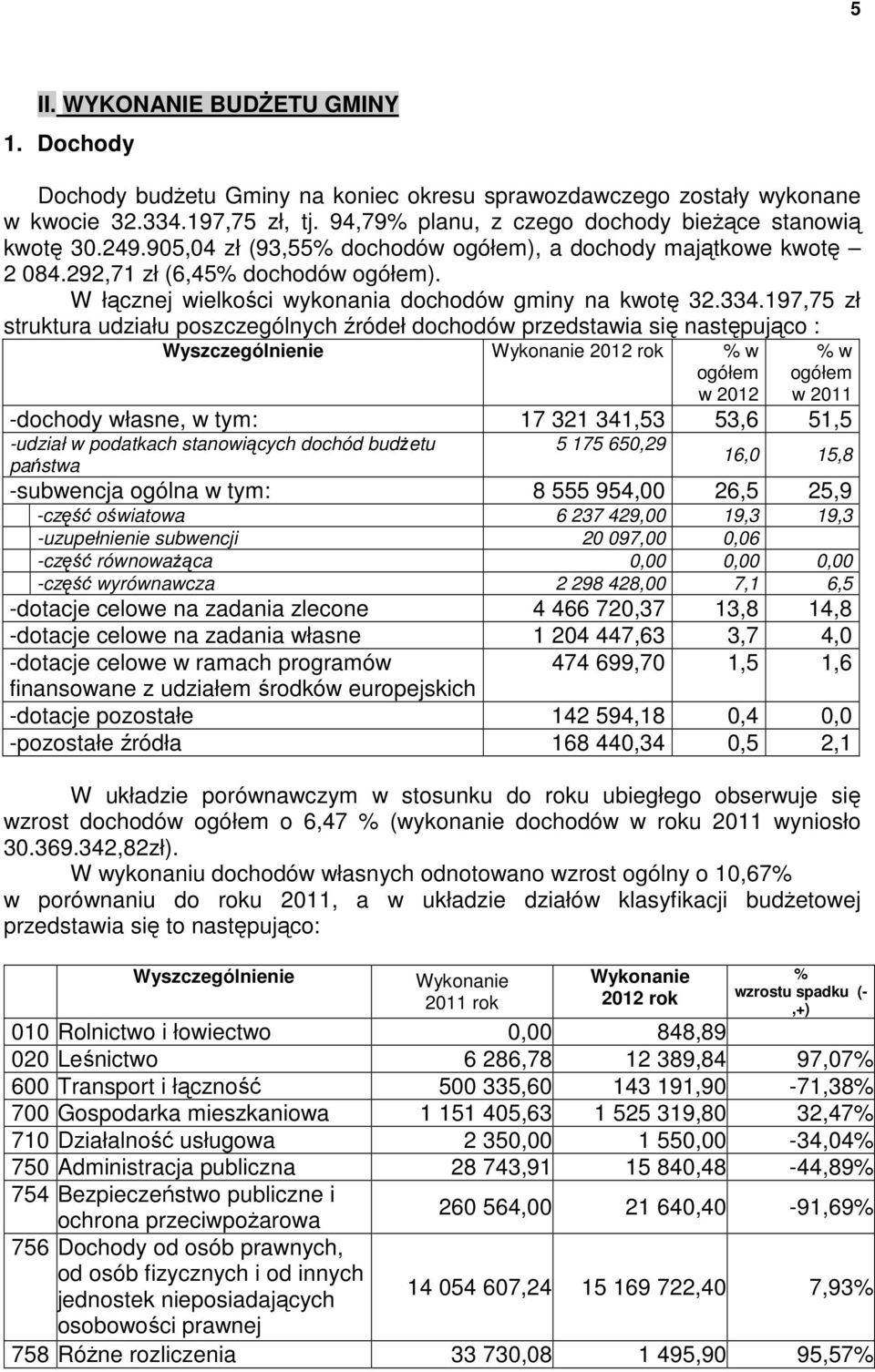 5

II. WYKONANIE BUDŻETU GMINY

1. Dochody

Dochody budżetu Gminy na koniec okresu sprawozdawczego zostały wykonane w kwocie 32.334.197,75 zł, tj. 94,79% planu, z czego dochody bieżące stanowią kwotę 30.249.905,04 zł (93,55% dochodów ogółem), a dochody majątkowe kwotę – 2 084.292,71 zł (6,45% dochodów ogółem).

W łącznej wielkości wykonania dochodów gminy na kwotę 32.334.197,75 zł struktura udziału poszczególnych źródeł dochodów przedstawia się następująco :

| Wyszczególnienie | Wykonanie 2012 rok | % w ogółem w 2012 | % w ogółem w 2011 |
|---|---|---|---|
| -dochody własne, w tym: | 17 321 341,53 | 53,6 | 51,5 |
| -udział w podatkach stanowiących dochód budżetu państwa | 5 175 650,29 | 16,0 | 15,8 |
| -subwencja ogólna w tym: | 8 555 954,00 | 26,5 | 25,9 |
| -część oświatowa | 6 237 429,00 | 19,3 | 19,3 |
| -uzupełnienie subwencji | 20 097,00 | 0,06 | |
| -część równoważąca | 0,00 | 0,00 | 0,00 |
| -część wyrównawcza | 2 298 428,00 | 7,1 | 6,5 |
| -dotacje celowe na zadania zlecone | 4 466 720,37 | 13,8 | 14,8 |
| -dotacje celowe na zadania własne | 1 204 447,63 | 3,7 | 4,0 |
| -dotacje celowe w ramach programów finansowane z udziałem środków europejskich | 474 699,70 | 1,5 | 1,6 |
| -dotacje pozostałe | 142 594,18 | 0,4 | 0,0 |
| -pozostałe źródła | 168 440,34 | 0,5 | 2,1 |

W układzie porównawczym w stosunku do roku ubiegłego obserwuje się wzrost dochodów ogółem o 6,47 % (wykonanie dochodów w roku 2011 wyniosło 30.369.342,82zł).

W wykonaniu dochodów własnych odnotowano wzrost ogólny o 10,67% w porównaniu do roku 2011, a w układzie działów klasyfikacji budżetowej przedstawia się to następująco:

| | Wyszczególnienie | Wykonanie 2011 rok | Wykonanie 2012 rok | % wzrostu spadku (-,+) |
|---|---|---|---|---|
| 010 | Rolnictwo i łowiectwo | 0,00 | 848,89 | |
| 020 | Leśnictwo | 6 286,78 | 12 389,84 | 97,07% |
| 600 | Transport i łączność | 500 335,60 | 143 191,90 | -71,38% |
| 700 | Gospodarka mieszkaniowa | 1 151 405,63 | 1 525 319,80 | 32,47% |
| 710 | Działalność usługowa | 2 350,00 | 1 550,00 | -34,04% |
| 750 | Administracja publiczna | 28 743,91 | 15 840,48 | -44,89% |
| 754 | Bezpieczeństwo publiczne i ochrona przeciwpożarowa | 260 564,00 | 21 640,40 | -91,69% |
| 756 | Dochody od osób prawnych, od osób fizycznych i od innych jednostek nieposiadających osobowości prawnej | 14 054 607,24 | 15 169 722,40 | 7,93% |
| 758 | Różne rozliczenia | 33 730,08 | 1 495,90 | 95,57% |